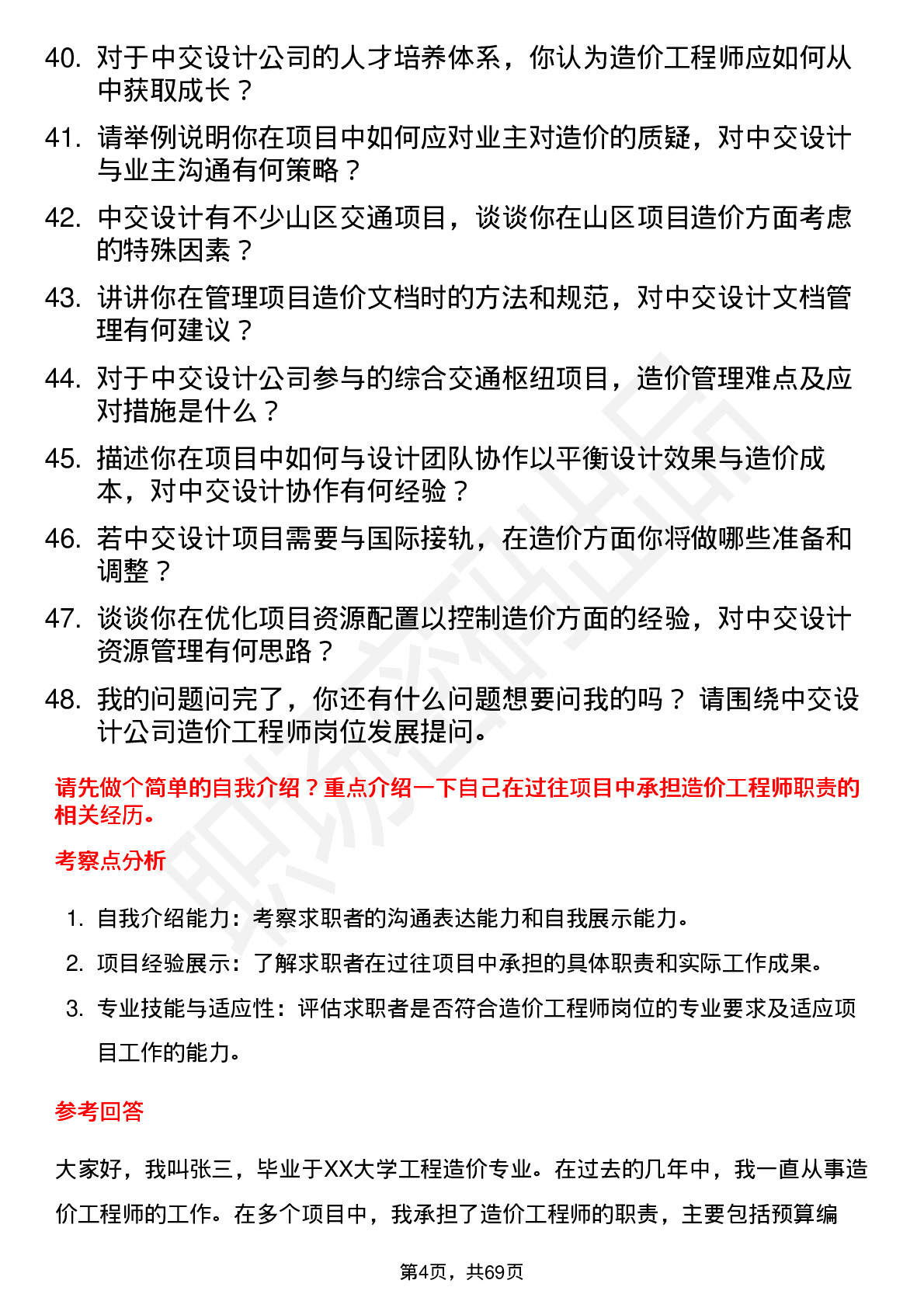 40. 对于中交设计公司的人才培养体系，你认为造价工程师应如何从中获取成长？

41. 请举例说明你在项目中如何应对业主对造价的质疑，对中交设计与业主沟通有何策略？

42. 中交设计有不少山区交通项目，谈谈你在山区项目造价方面考虑的特殊因素？

43. 讲讲你在管理项目造价文档时的方法和规范，对中交设计文档管理有何建议？

44. 对于中交设计公司参与的综合交通枢纽项目，造价管理难点及应对措施是什么？

45. 描述你在项目中如何与设计团队协作以平衡设计效果与造价成本，对中交设计协作有何经验？

46. 若中交设计项目需要与国际接轨，在造价方面你将做哪些准备和调整？

47. 谈谈你在优化项目资源配置以控制造价方面的经验，对中交设计资源管理有何思路？

48. 我的问题问完了，你还有什么问题想要问我的吗？ 请围绕中交设计公司造价工程师岗位发展提问。

请先做个简单的自我介绍？重点介绍一下自己在过往项目中承担造价工程师职责的相关经历。

考察点分析

1. 自我介绍能力：考察求职者的沟通表达能力和自我展示能力。
2. 项目经验展示：了解求职者在过往项目中承担的具体职责和实际工作成果。
3. 专业技能与适应性：评估求职者是否符合造价工程师岗位的专业要求及适应项目工作的能力。

参考回答

大家好，我叫张三，毕业于XX大学工程造价专业。在过去的几年中，我一直从事造价工程师的工作。在多个项目中，我承担了造价工程师的职责，主要包括预算编

第4页，共69页